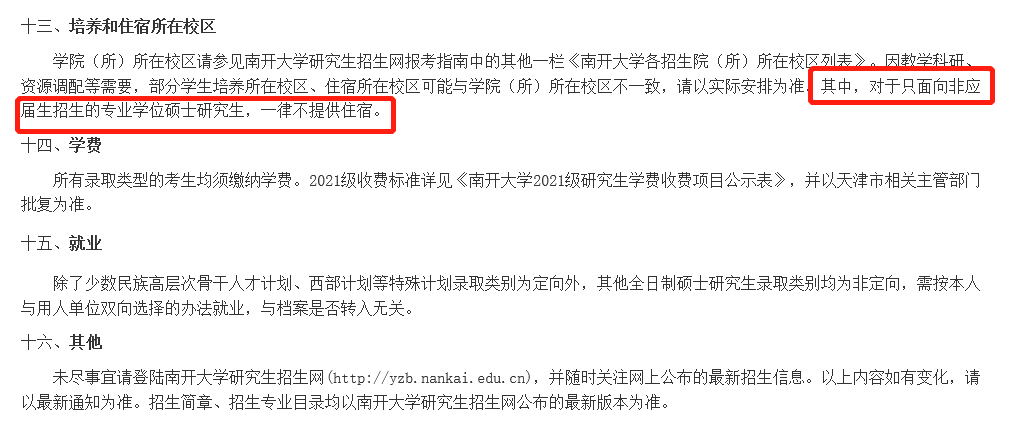 十三、培养和住宿所在校区

学院（所）所在校区请参见南开大学研究生招生网报考指南中的其他一栏《南开大学各招生院（所）所在校区列表》。因教学科研、资源调配等需要，部分学生培养所在校区、住宿所在校区可能与学院（所）所在校区不一致，请以实际安排为准。其中，对于只面向非应届生招生的专业学位硕士研究生，一律不提供住宿。

十四、学费

所有录取类型的考生均须缴纳学费。2021级收费标准详见《南开大学2021级研究生学费收费项目公示表》，并以天津市相关主管部门批复为准。

十五、就业

除了少数民族高层次骨干人才计划、西部计划等特殊计划录取类别为定向外，其他全日制硕士研究生录取类别均为非定向，需按本人与用人单位双向选择的办法就业，与档案是否转入无关。

十六、其他

未尽事宜请登陆南开大学研究生招生网（http://yzb.nankai.edu.cn），并随时关注网上公布的最新招生信息。以上内容如有变化，请以最新通知为准。招生简章、招生专业目录均以南开大学研究生招生网公布的最新版本为准。